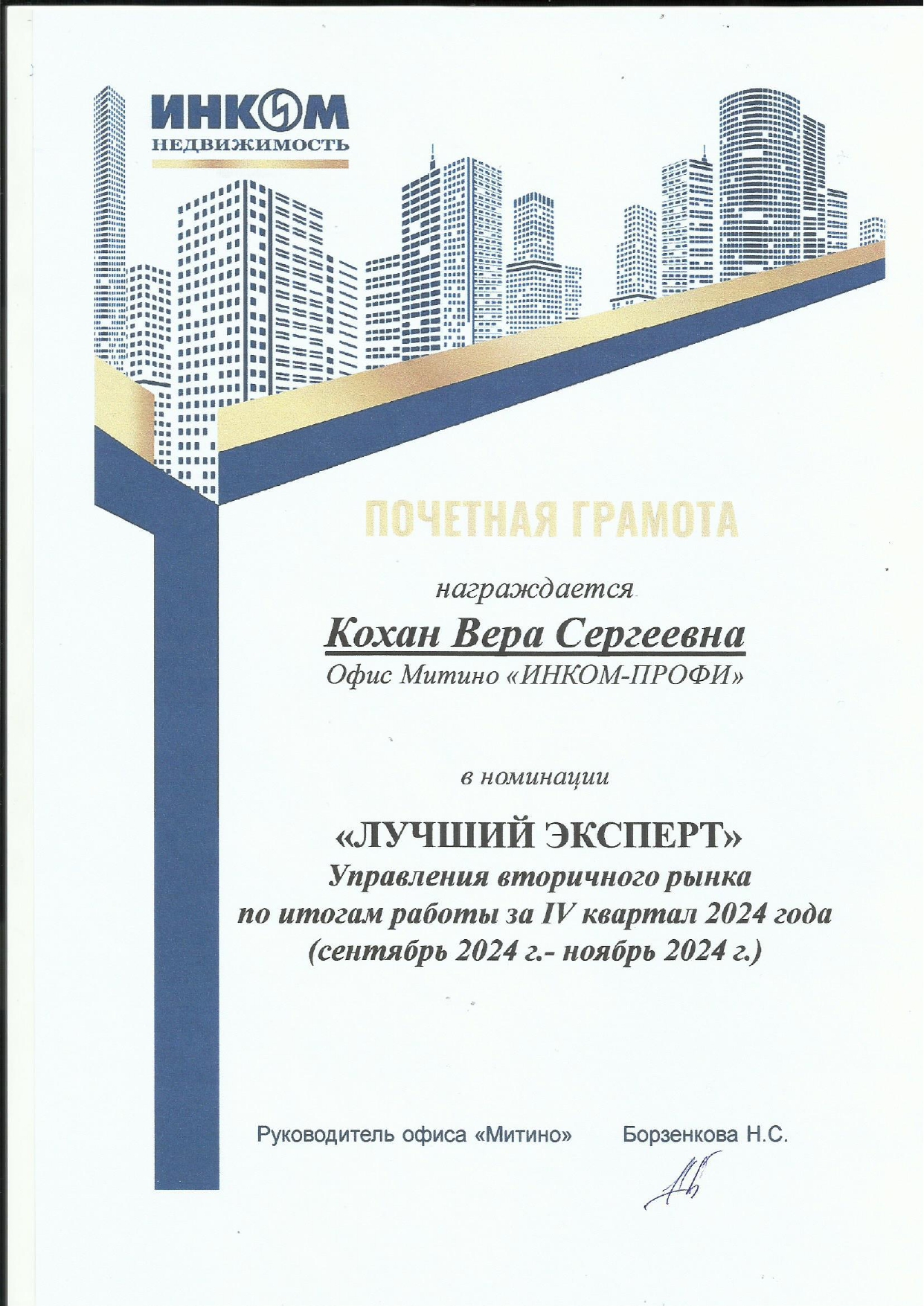 ИНКОМ
НЕДВИЖИМОСТЬ

ПОЧЕТНАЯ ГРАМОТА

награждается

Кохан Вера Сергеевна

Офис Митино «ИНКОМ-ПРОФИ»

в номинации

«ЛУЧШИЙ ЭКСПЕРТ»

Управления вторичного рынка
по итогам работы за IV квартал 2024 года
(сентябрь 2024 г.- ноябрь 2024 г.)

Руководитель офиса «Митино» Борзенкова Н.С.